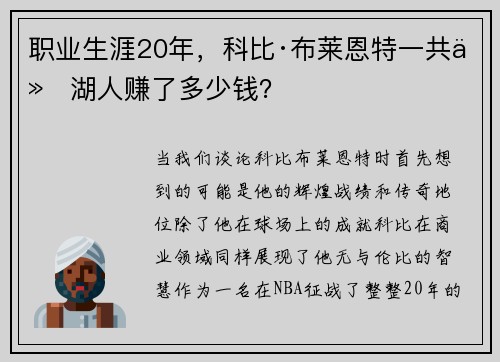 职业生涯20年，科比·布莱恩特一共ä» 湖人赚了多少钱?

当我们谈论科比布莱恩特时首先想到的可能是他的辉煌战绩和传奇地位除了他在球场上的成就科比在商业领域同样展现了他无与伦比的智慧作为一名在NBA征战了整整20年的